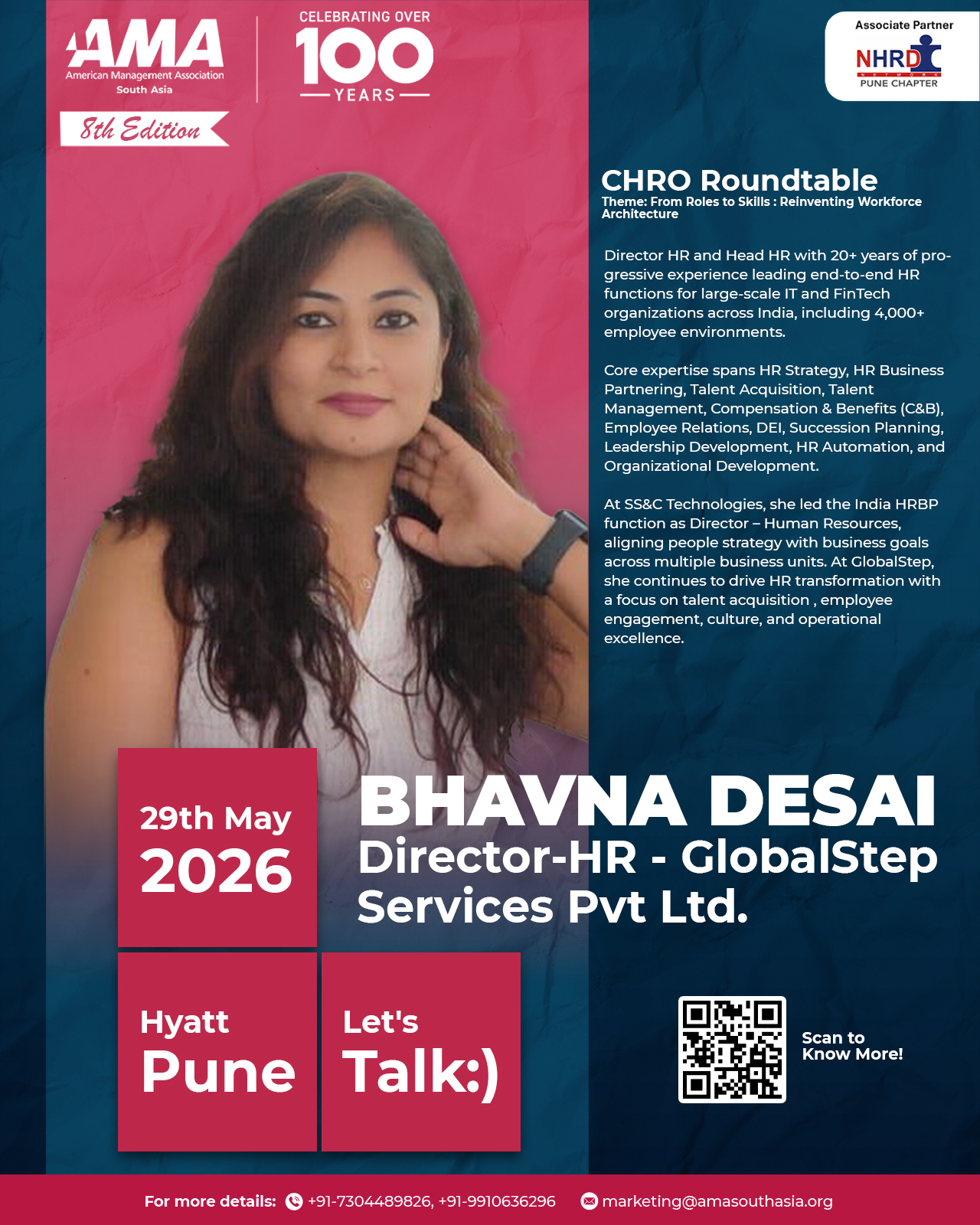 AMA
American Management Association
South Asia

CELEBRATING OVER
100
YEARS

8th Edition

Associate Partner
NHRD
NETWORK
PUNE CHAPTER

CHRO Roundtable
Theme: From Roles to Skills : Reinventing Workforce Architecture

Director HR and Head HR with 20+ years of progressive experience leading end-to-end HR functions for large-scale IT and FinTech organizations across India, including 4,000+ employee environments.

Core expertise spans HR Strategy, HR Business Partnering, Talent Acquisition, Talent Management, Compensation & Benefits (C&B), Employee Relations, DEI, Succession Planning, Leadership Development, HR Automation, and Organizational Development.

At SS&C Technologies, she led the India HRBP function as Director – Human Resources, aligning people strategy with business goals across multiple business units. At GlobalStep, she continues to drive HR transformation with a focus on talent acquisition , employee engagement, culture, and operational excellence.

29th May
2026

BHAVNA DESAI
Director-HR - GlobalStep Services Pvt Ltd.

Hyatt
Pune

Let's
Talk:)

Scan to
Know More!

For more details: +91-7304489826, +91-9910636296 marketing@amasouthasia.org